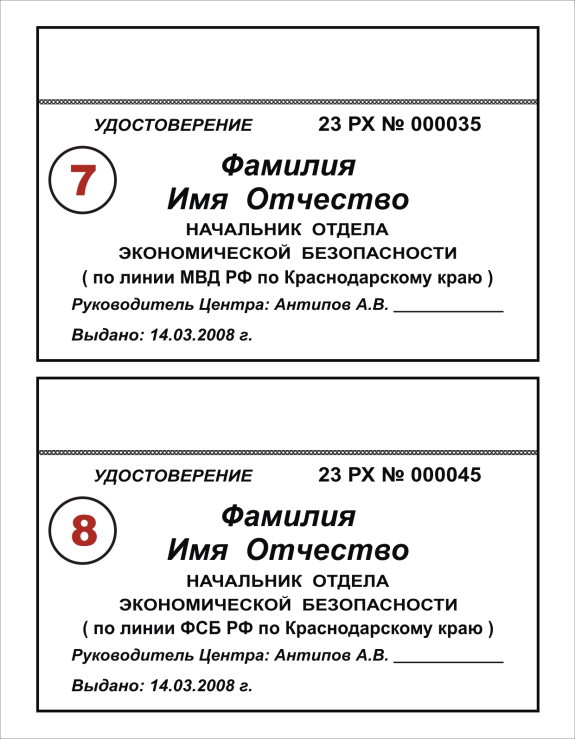 УДОСТОВЕРЕНИЕ 23 РХ № 000035

7

Фамилия
Имя Отчество

НАЧАЛЬНИК ОТДЕЛА
ЭКОНОМИЧЕСКОЙ БЕЗОПАСНОСТИ
( по линии МВД РФ по Краснодарскому краю )

Руководитель Центра: Антипов А.В. ____________

Выдано: 14.03.2008 г.

УДОСТОВЕРЕНИЕ 23 РХ № 000045

8

Фамилия
Имя Отчество

НАЧАЛЬНИК ОТДЕЛА
ЭКОНОМИЧЕСКОЙ БЕЗОПАСНОСТИ
( по линии ФСБ РФ по Краснодарскому краю )

Руководитель Центра: Антипов А.В. ____________

Выдано: 14.03.2008 г.